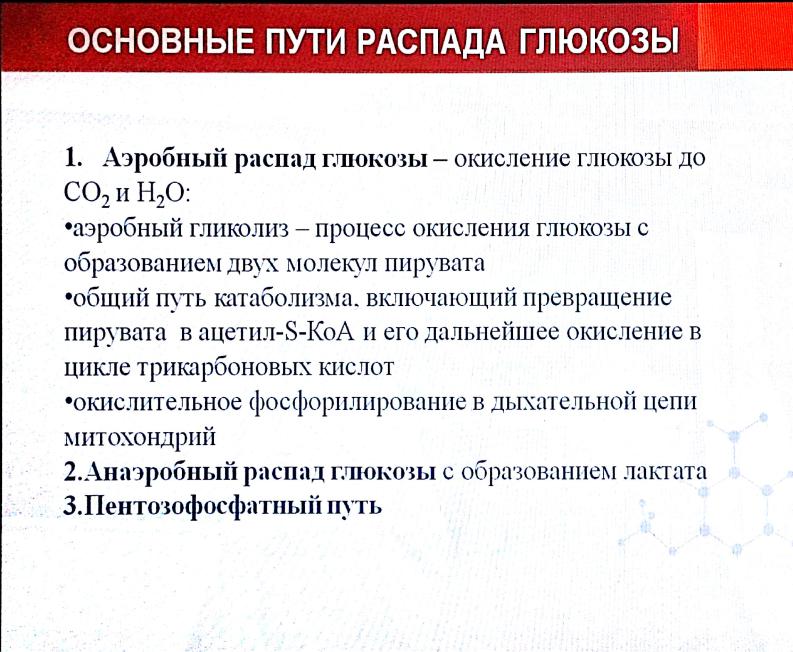 ОСНОВНЫЕ ПУТИ РАСПАДА ГЛЮКОЗЫ

1. Аэробный распад глюкозы – окисление глюкозы до $CO_2$ и $H_2O$:
•аэробный гликолиз – процесс окисления глюкозы с образованием двух молекул пирувата
•общий путь катаболизма, включающий превращение пирувата в ацетил-S-КоА и его дальнейшее окисление в цикле трикарбоновых кислот
•окислительное фосфорилирование в дыхательной цепи митохондрий
2.Анаэробный распад глюкозы с образованием лактата
3.Пентозофосфатный путь